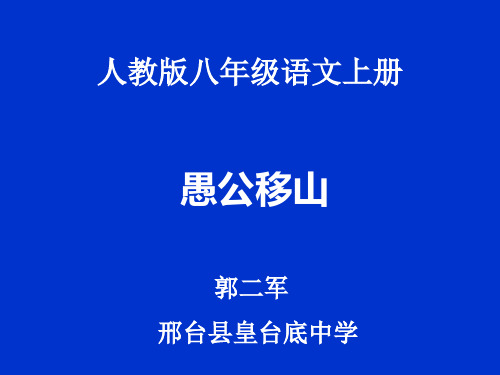 人教版八年级语文上册

愚公移山

郭二军

邢台县皇台底中学